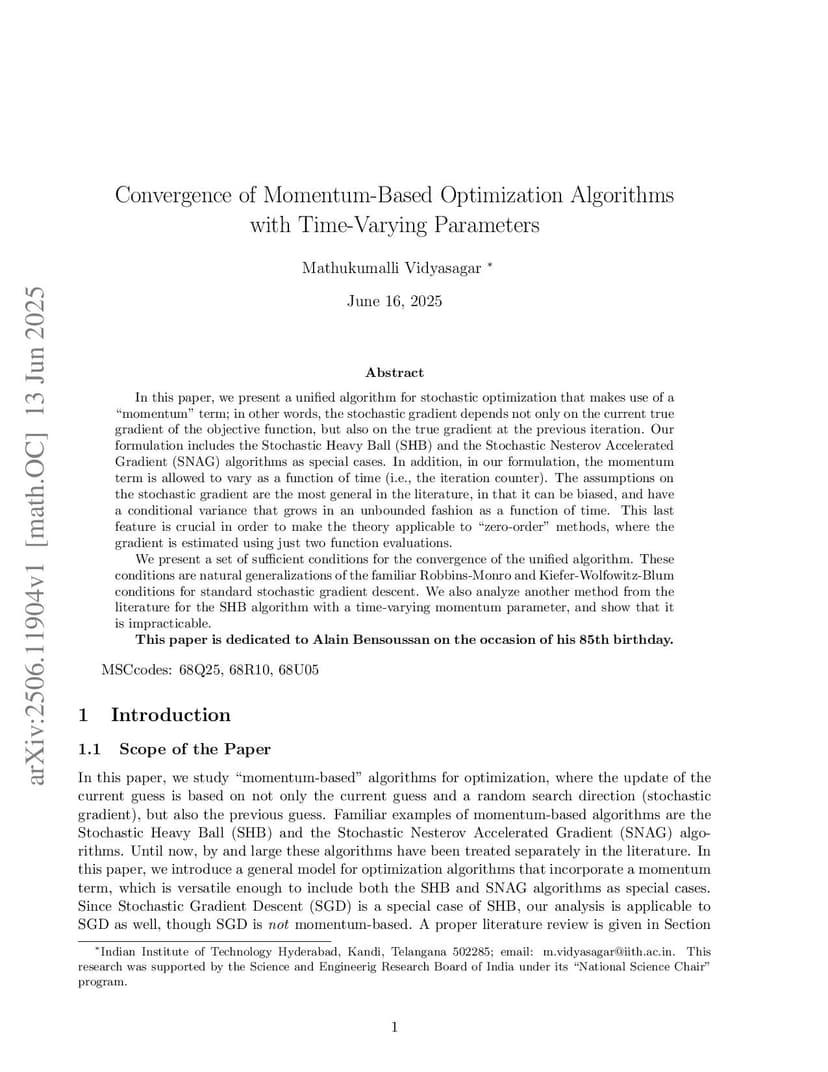 arXiv:2506.11904v1 [math.OC] 13 Jun 2025

Convergence of Momentum-Based Optimization Algorithms with Time-Varying Parameters

Mathukumalli Vidyasagar *

June 16, 2025

Abstract

In this paper, we present a unified algorithm for stochastic optimization that makes use of a "momentum" term; in other words, the stochastic gradient depends not only on the current true gradient of the objective function, but also on the true gradient at the previous iteration. Our formulation includes the Stochastic Heavy Ball (SHB) and the Stochastic Nesterov Accelerated Gradient (SNAG) algorithms as special cases. In addition, in our formulation, the momentum term is allowed to vary as a function of time (i.e., the iteration counter). The assumptions on the stochastic gradient are the most general in the literature, in that it can be biased, and have a conditional variance that grows in an unbounded fashion as a function of time. This last feature is crucial in order to make the theory applicable to "zero-order" methods, where the gradient is estimated using just two function evaluations.

We present a set of sufficient conditions for the convergence of the unified algorithm. These conditions are natural generalizations of the familiar Robbins-Monro and Kiefer-Wolfowitz-Blum conditions for standard stochastic gradient descent. We also analyze another method from the literature for the SHB algorithm with a time-varying momentum parameter, and show that it is impracticable.

This paper is dedicated to Alain Bensoussan on the occasion of his 85th birthday.

MSCcodes: 68Q25, 68R10, 68U05

1 Introduction

1.1 Scope of the Paper

In this paper, we study "momentum-based" algorithms for optimization, where the update of the current guess is based on not only the current guess and a random search direction (stochastic gradient), but also the previous guess. Familiar examples of momentum-based algorithms are the Stochastic Heavy Ball (SHB) and the Stochastic Nesterov Accelerated Gradient (SNAG) algorithms. Until now, by and large these algorithms have been treated separately in the literature. In this paper, we introduce a general model for optimization algorithms that incorporate a momentum term, which is versatile enough to include both the SHB and SNAG algorithms as special cases. Since Stochastic Gradient Descent (SGD) is a special case of SHB, our analysis is applicable to SGD as well, though SGD is not momentum-based. A proper literature review is given in Section

*Indian Institute of Technology Hyderabad, Kandi, Telangana 502285; email: m.vidyasagar@iith.ac.in. This research was supported by the Science and Engineerig Research Board of India under its "National Science Chair" program.

1